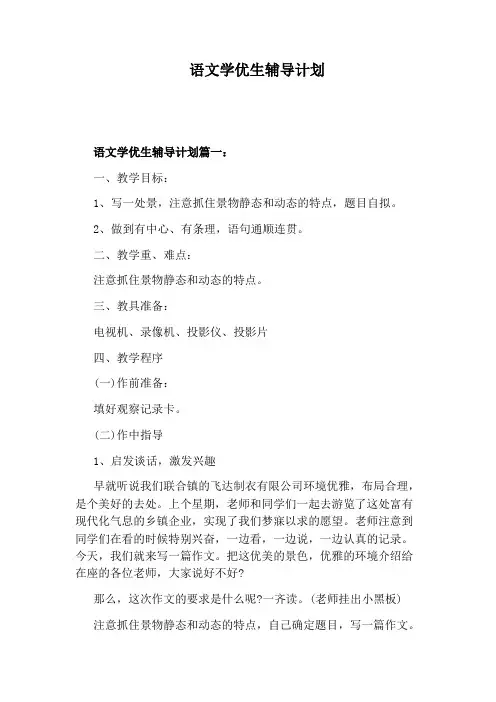 语文学优生辅导计划

语文学优生辅导计划篇一：

一、教学目标：

1、写一处景，注意抓住景物静态和动态的特点，题目自拟。

2、做到有中心、有条理，语句通顺连贯。

二、教学重、难点：

注意抓住景物静态和动态的特点。

三、教具准备：

电视机、录像机、投影仪、投影片

四、教学程序

(一)作前准备：

填好观察记录卡。

(二)作中指导

1、启发谈话，激发兴趣

早就听说我们联合镇的飞达制衣有限公司环境优雅，布局合理，是个美好的去处。上个星期，老师和同学们一起去游览了这处富有现代化气息的乡镇企业，实现了我们梦寐以求的愿望。老师注意到同学们在看的时候特别兴奋，一边看，一边说，一边认真的记录。今天，我们就来写一篇作文。把这优美的景色，优雅的环境介绍给在座的各位老师，大家说好不好?

那么，这次作文的要求是什么呢?一齐读。(老师挂出小黑板)

注意抓住景物静态和动态的特点，自己确定题目，写一篇作文。